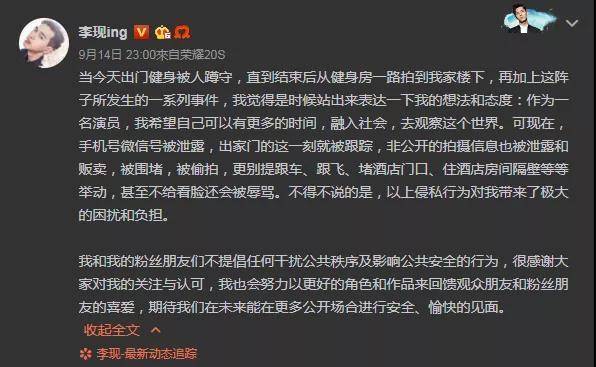 李现ing

9月14日 23:00来自荣耀20S

当今天出门健身被人蹲守，直到结束后从健身房一路拍到我家楼下，再加上这阵子所发生的一系列事件，我觉得是时候站出来表达一下我的想法和态度：作为一名演员，我希望自己可以有更多的时间，融入社会，去观察这个世界。可现在，手机号微信号被泄露，出家门的这一刻就被跟踪，非公开的拍摄信息也被泄露和贩卖，被围堵，被偷拍，更别提跟车、跟飞、堵酒店门口、住酒店房间隔壁等等举动，甚至不给看脸还会被辱骂。不得不说的是，以上侵私行为对我带来了极大的困扰和负担。

我和我的粉丝朋友们不提倡任何干扰公共秩序及影响公共安全的行为，很感谢大家对我的关注与认可，我也会努力以更好的角色和作品来回馈观众朋友和粉丝朋友的喜爱，期待我们在未来能在更多公开场合进行安全、愉快的见面。

收起全文

李现-最新动态追踪